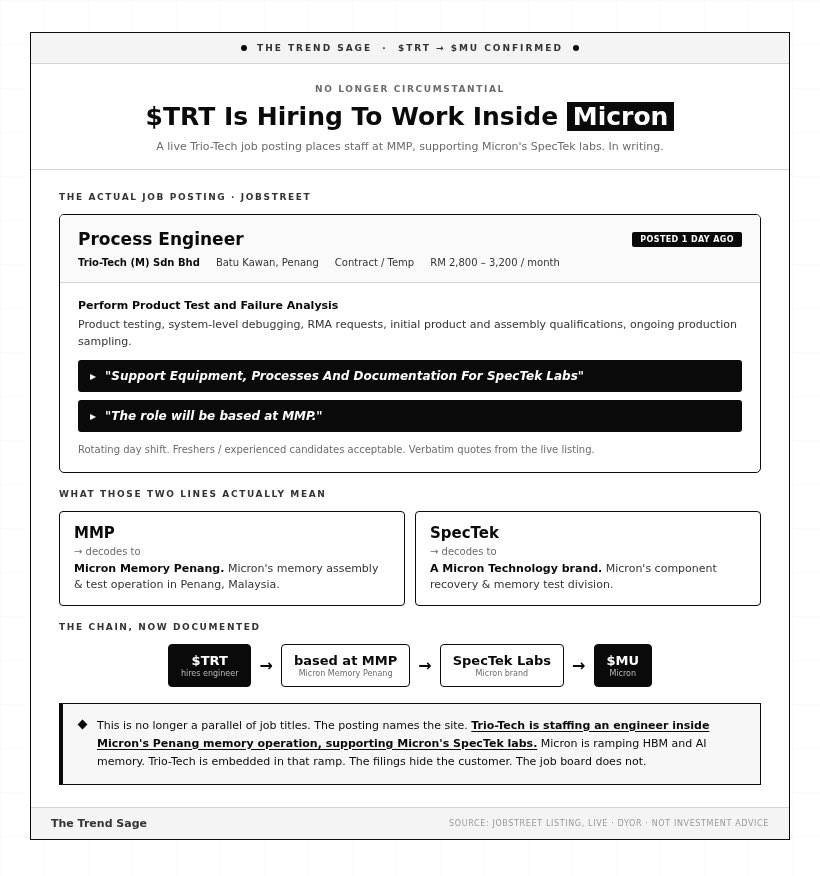 ● THE TREND SAGE · \$TRT → \$MU CONFIRMED ●

NO LONGER CIRCUMSTANTIAL

\$TRT Is Hiring To Work Inside Micron

A live Trio-Tech job posting places staff at MMP, supporting Micron's SpecTek labs. In writing.

THE ACTUAL JOB POSTING · JOBSTREET

Process Engineer

POSTED 1 DAY AGO

Trio-Tech (M) Sdn Bhd Batu Kawan, Penang Contract / Temp RM 2,800 – 3,200 / month

Perform Product Test and Failure Analysis

Product testing, system-level debugging, RMA requests, initial product and assembly qualifications, ongoing production sampling.

▸ "Support Equipment, Processes And Documentation For SpecTek Labs"

▸ "The role will be based at MMP."

Rotating day shift. Freshers / experienced candidates acceptable. Verbatim quotes from the live listing.

WHAT THOSE TWO LINES ACTUALLY MEAN

MMP
→ decodes to
Micron Memory Penang. Micron's memory assembly & test operation in Penang, Malaysia.

SpecTek
→ decodes to
A Micron Technology brand. Micron's component recovery & memory test division.

THE CHAIN, NOW DOCUMENTED

\$TRT hires engineer → based at MMP Micron Memory Penang → SpecTek Labs Micron brand → \$MU Micron

◆ This is no longer a parallel of job titles. The posting names the site. Trio-Tech is staffing an engineer inside Micron's Penang memory operation, supporting Micron's SpecTek labs. Micron is ramping HBM and AI memory. Trio-Tech is embedded in that ramp. The filings hide the customer. The job board does not.

The Trend Sage

SOURCE: JOBSTREET LISTING, LIVE · DYOR · NOT INVESTMENT ADVICE